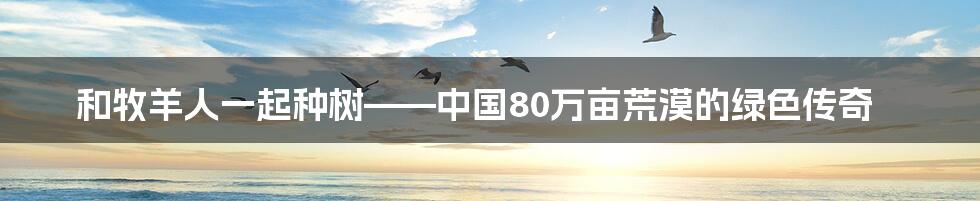 和牧羊人一起种树——中国80万亩荒漠的绿色传奇